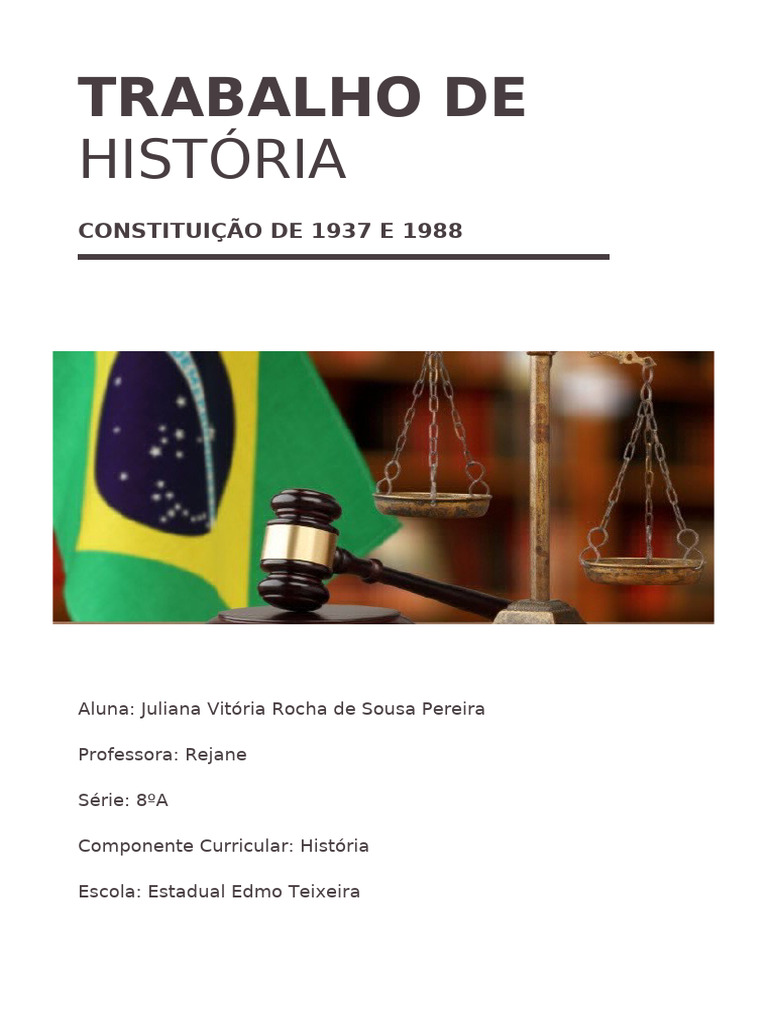 TRABALHO DE
HISTÓRIA

CONSTITUIÇÃO DE 1937 E 1988

Aluna: Juliana Vitória Rocha de Sousa Pereira

Professora: Rejane

Série: 8ºA

Componente Curricular: História

Escola: Estadual Edmo Teixeira